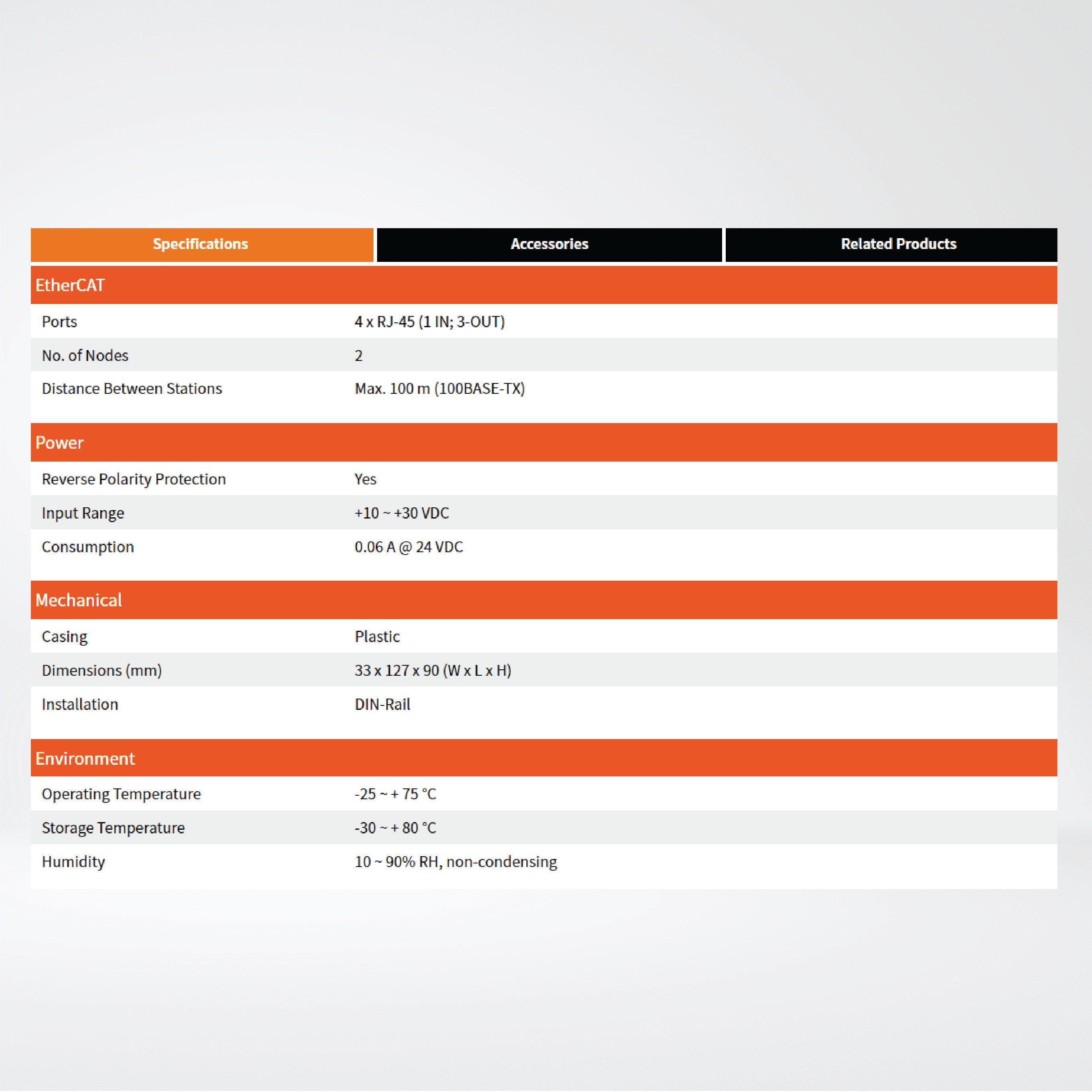 Specifications
Accessories
Related Products

EtherCAT

Ports
4 x RJ-45 (1 IN; 3-OUT)

No. of Nodes
2

Distance Between Stations
Max. 100 m (100BASE-TX)

Power

Reverse Polarity Protection
Yes

Input Range
+10 ~ +30 VDC

Consumption
0.06 A @ 24 VDC

Mechanical

Casing
Plastic

Dimensions (mm)
33 x 127 x 90 (W x L x H)

Installation
DIN-Rail

Environment

Operating Temperature
-25 ~ + 75 °C

Storage Temperature
-30 ~ + 80 °C

Humidity
10 ~ 90% RH, non-condensing